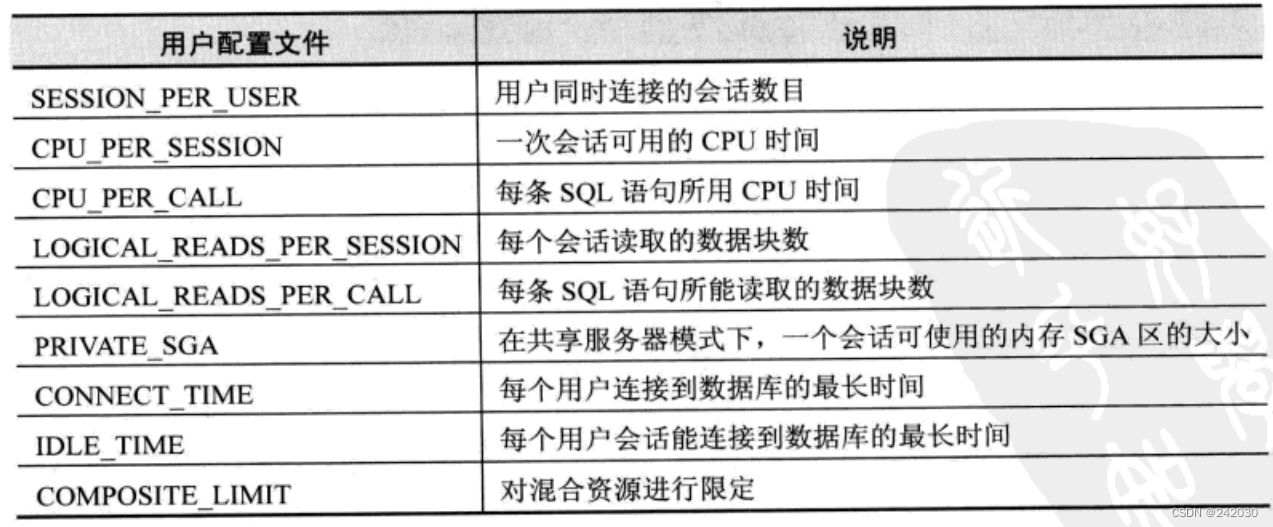 | 用户配置文件 | 说明 |
|---|---|
| SESSION_PER_USER | 用户同时连接的会话数目 |
| CPU_PER_SESSION | 一次会话可用的 CPU 时间 |
| CPU_PER_CALL | 每条 SQL 语句所用 CPU 时间 |
| LOGICAL_READS_PER_SESSION | 每个会话读取的数据块数 |
| LOGICAL_READS_PER_CALL | 每条 SQL 语句所能读取的数据块数 |
| PRIVATE_SGA | 在共享服务器模式下，一个会话可使用的内存 SGA 区的大小 |
| CONNECT_TIME | 每个用户连接到数据库的最长时间 |
| IDLE_TIME | 每个用户会话能连接到数据库的最长时间 |
| COMPOSITE_LIMIT | 对混合资源进行限定 |

CSDN @242030